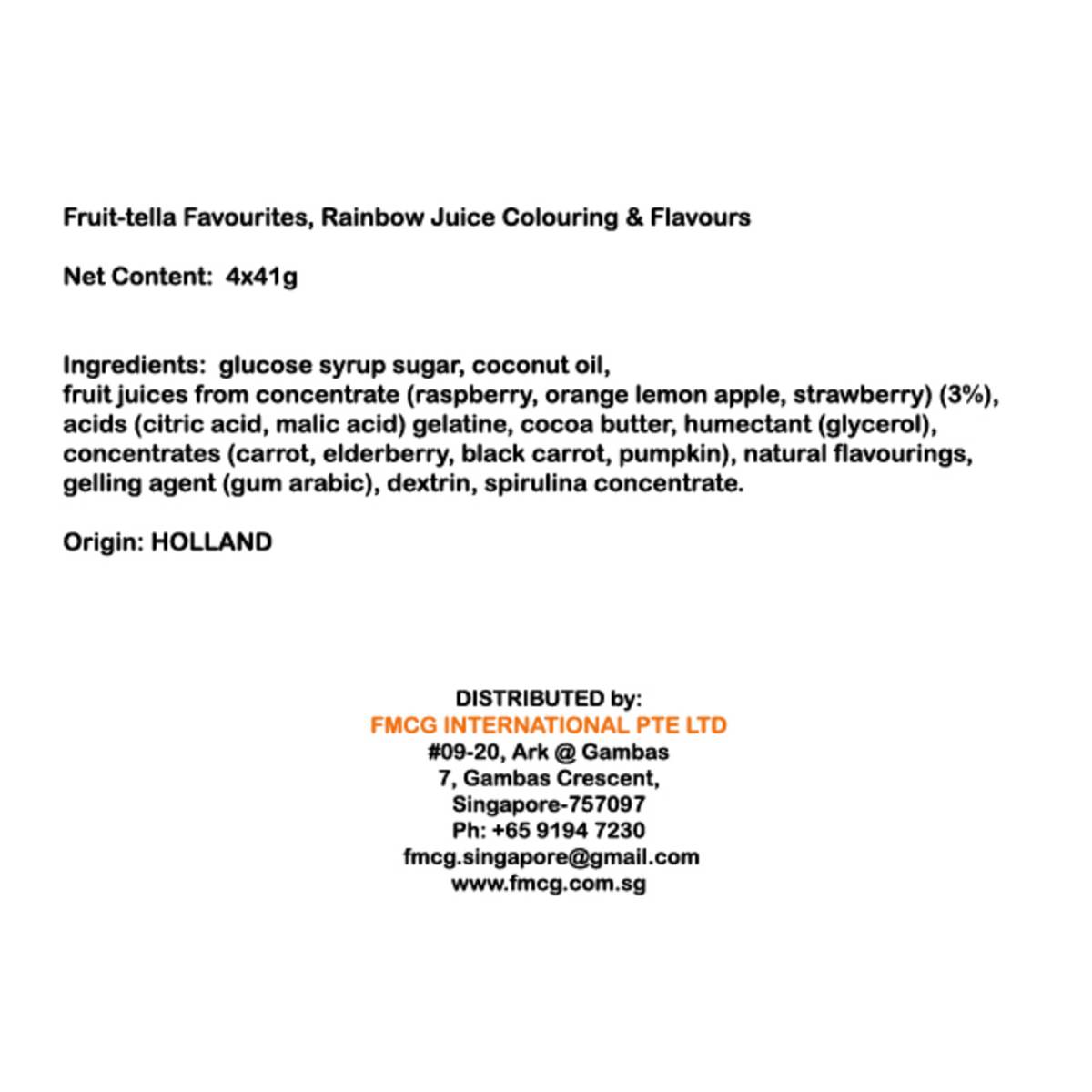 Fruit-tella Favourites, Rainbow Juice Colouring & Flavours

Net Content: 4x41g

Ingredients: glucose syrup sugar, coconut oil, fruit juices from concentrate (raspberry, orange lemon apple, strawberry) (3%), acids (citric acid, malic acid) gelatine, cocoa butter, humectant (glycerol), concentrates (carrot, elderberry, black carrot, pumpkin), natural flavourings, gelling agent (gum arabic), dextrin, spirulina concentrate.

Origin: HOLLAND

DISTRIBUTED by:
FMCG INTERNATIONAL PTE LTD
#09-20, Ark @ Gambas
7, Gambas Crescent,
Singapore-757097
Ph: +65 9194 7230
fmcg.singapore@gmail.com
www.fmcg.com.sg